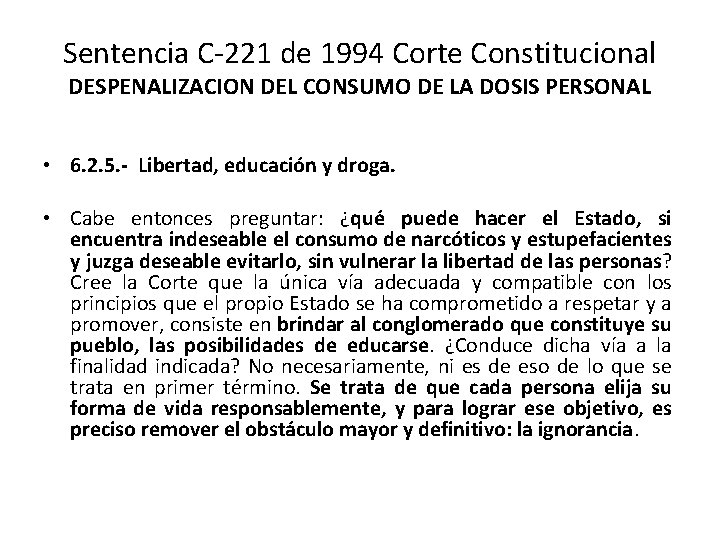 Sentencia C-221 de 1994 Corte Constitucional
DESPENALIZACION DEL CONSUMO DE LA DOSIS PERSONAL

• 6.2.5.- Libertad, educación y droga.

• Cabe entonces preguntar: ¿qué puede hacer el Estado, si encuentra indeseable el consumo de narcóticos y estupefacientes y juzga deseable evitarlo, sin vulnerar la libertad de las personas? Cree la Corte que la única vía adecuada y compatible con los principios que el propio Estado se ha comprometido a respetar y a promover, consiste en brindar al conglomerado que constituye su pueblo, las posibilidades de educarse. ¿Conduce dicha vía a la finalidad indicada? No necesariamente, ni es de eso de lo que se trata en primer término. Se trata de que cada persona elija su forma de vida responsablemente, y para lograr ese objetivo, es preciso remover el obstáculo mayor y definitivo: la ignorancia.